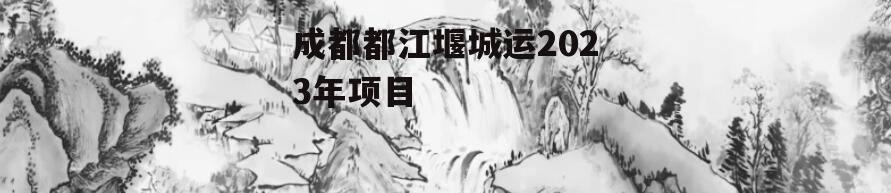 成都都江堰城运2023年项目